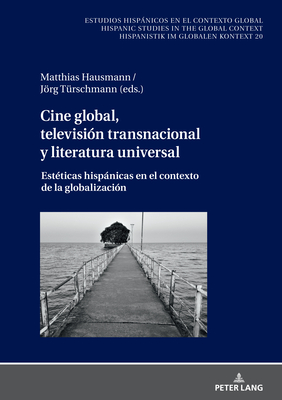 ESTUDIOS HISPÁNICOS EN EL CONTEXTO GLOBAL
HISPANIC STUDIES IN THE GLOBAL CONTEXT
HISPANISTIK IM GLOBALEN KONTEXT 20

Matthias Hausmann /
Jörg Türschmann (eds.)

Cine global, televisión transnacional y literatura universal

Estéticas hispánicas en el contexto de la globalización

PETER LANG